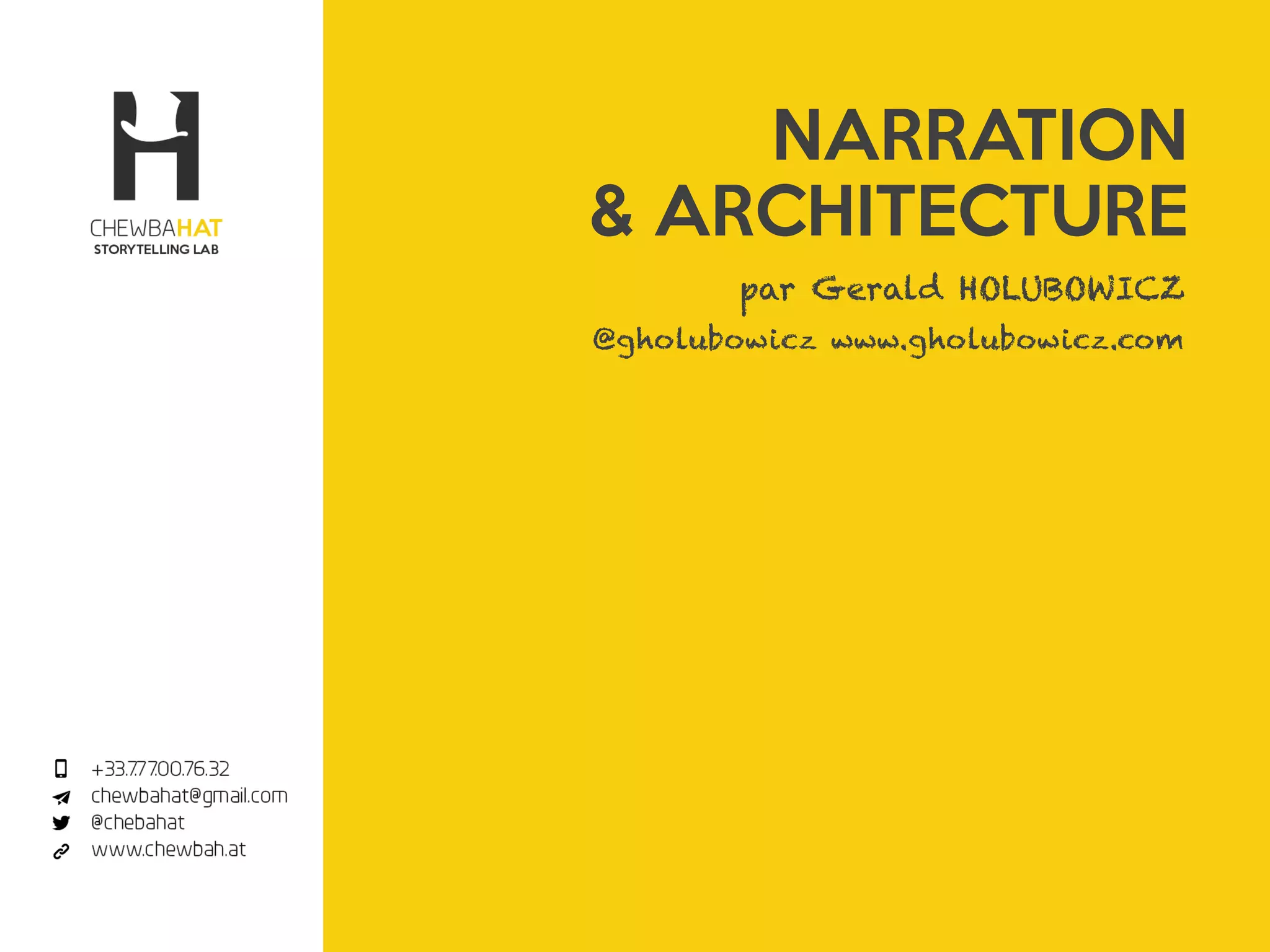 CHEWBAHAT
STORYTELLING LAB

+33.7.77.00.76.32
chewbahat@gmail.com
@chebahat
www.chewbah.at

NARRATION
& ARCHITECTURE

par Gerald HOLUBOWICZ
@gholubowicz www.gholubowicz.com